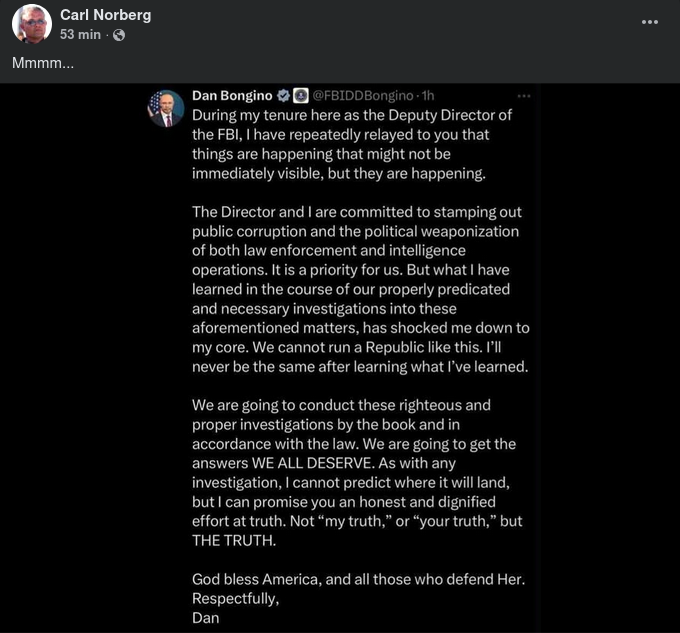 Carl Norberg
53 min ·

Mmmm...

Dan Bongino @FBIDDBongino · 1h
During my tenure here as the Deputy Director of the FBI, I have repeatedly relayed to you that things are happening that might not be immediately visible, but they are happening.

The Director and I are committed to stamping out public corruption and the political weaponization of both law enforcement and intelligence operations. It is a priority for us. But what I have learned in the course of our properly predicated and necessary investigations into these aforementioned matters, has shocked me down to my core. We cannot run a Republic like this. I'll never be the same after learning what I've learned.

We are going to conduct these righteous and proper investigations by the book and in accordance with the law. We are going to get the answers WE ALL DESERVE. As with any investigation, I cannot predict where it will land, but I can promise you an honest and dignified effort at truth. Not "my truth," or "your truth," but THE TRUTH.

God bless America, and all those who defend Her.
Respectfully,
Dan